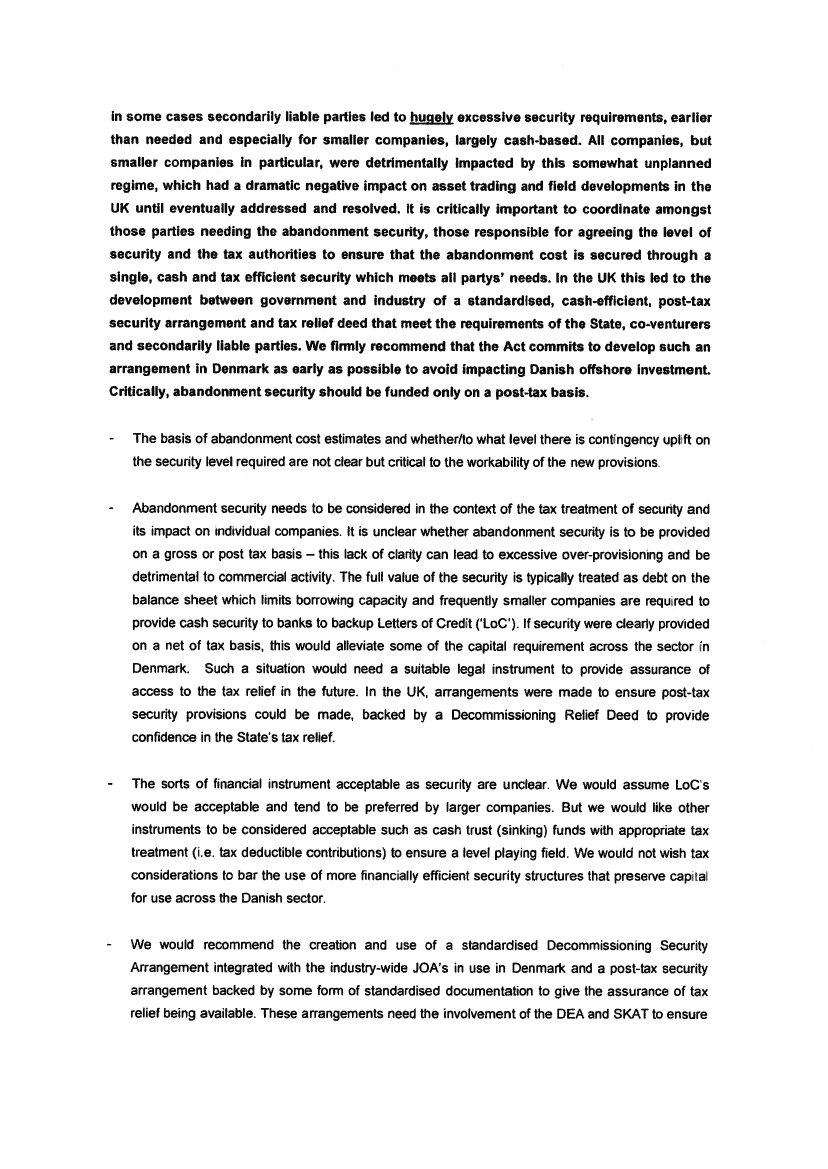 in some cases secondarily liable parties led to hugely excessive security requirements, earlier than needed and especially for smaller companies, largely cash-based. All companies, but smaller companies in particular, were detrimentally impacted by this somewhat unplanned regime, which had a dramatic negative impact on asset trading and field developments in the UK until eventually addressed and resolved. It is critically important to coordinate amongst those parties needing the abandonment security, those responsible for agreeing the level of security and the tax authorities to ensure that the abandonment cost is secured through a single, cash and tax efficient security which meets all partys' needs. In the UK this led to the development between government and industry of a standardised, cash-efficient, post-tax security arrangement and tax relief deed that meet the requirements of the State, co-venturers and secondarily liable parties. We firmly recommend that the Act commits to develop such an arrangement in Denmark as early as possible to avoid impacting Danish offshore investment. Critically, abandonment security should be funded only on a post-tax basis.

- The basis of abandonment cost estimates and whether/to what level there is contingency uplift on the security level required are not clear but critical to the workability of the new provisions.

- Abandonment security needs to be considered in the context of the tax treatment of security and its impact on individual companies. It is unclear whether abandonment security is to be provided on a gross or post tax basis – this lack of clarity can lead to excessive over-provisioning and be detrimental to commercial activity. The full value of the security is typically treated as debt on the balance sheet which limits borrowing capacity and frequently smaller companies are required to provide cash security to banks to backup Letters of Credit ('LoC'). If security were clearly provided on a net of tax basis, this would alleviate some of the capital requirement across the sector in Denmark. Such a situation would need a suitable legal instrument to provide assurance of access to the tax relief in the future. In the UK, arrangements were made to ensure post-tax security provisions could be made, backed by a Decommissioning Relief Deed to provide confidence in the State's tax relief.

- The sorts of financial instrument acceptable as security are unclear. We would assume LoC's would be acceptable and tend to be preferred by larger companies. But we would like other instruments to be considered acceptable such as cash trust (sinking) funds with appropriate tax treatment (i.e. tax deductible contributions) to ensure a level playing field. We would not wish tax considerations to bar the use of more financially efficient security structures that preserve capital for use across the Danish sector.

- We would recommend the creation and use of a standardised Decommissioning Security Arrangement integrated with the industry-wide JOA's in use in Denmark and a post-tax security arrangement backed by some form of standardised documentation to give the assurance of tax relief being available. These arrangements need the involvement of the DEA and SKAT to ensure